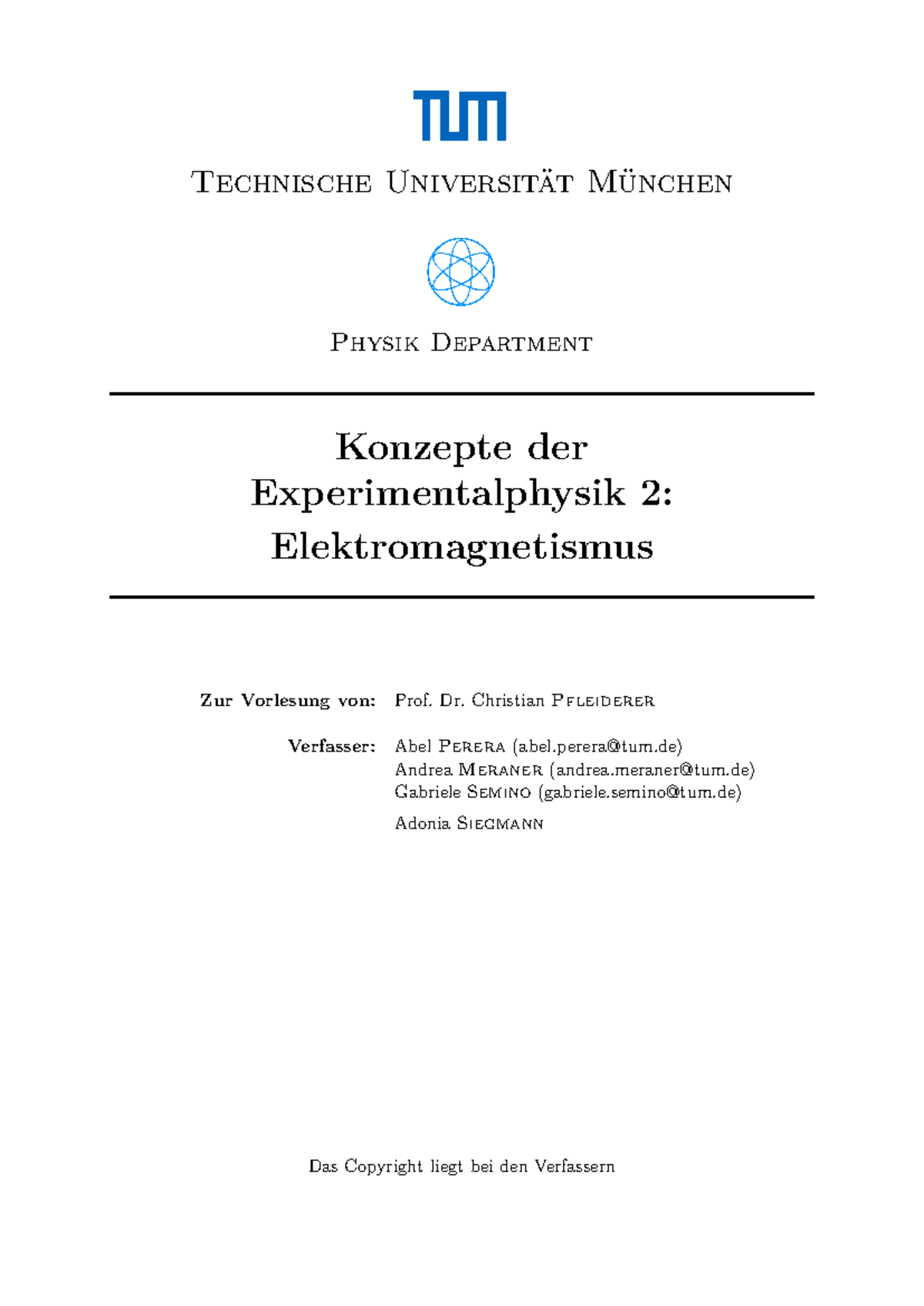 TUM

Technische Universität München

Physik Department

Konzepte der Experimentalphysik 2: Elektromagnetismus

Zur Vorlesung von: Prof. Dr. Christian Pfleiderer

Verfasser: Abel Perera (abel.perera@tum.de)
Andrea Meraner (andrea.meraner@tum.de)
Gabriele Semino (gabriele.semino@tum.de)
Adonia Siegmann

Das Copyright liegt bei den Verfassern